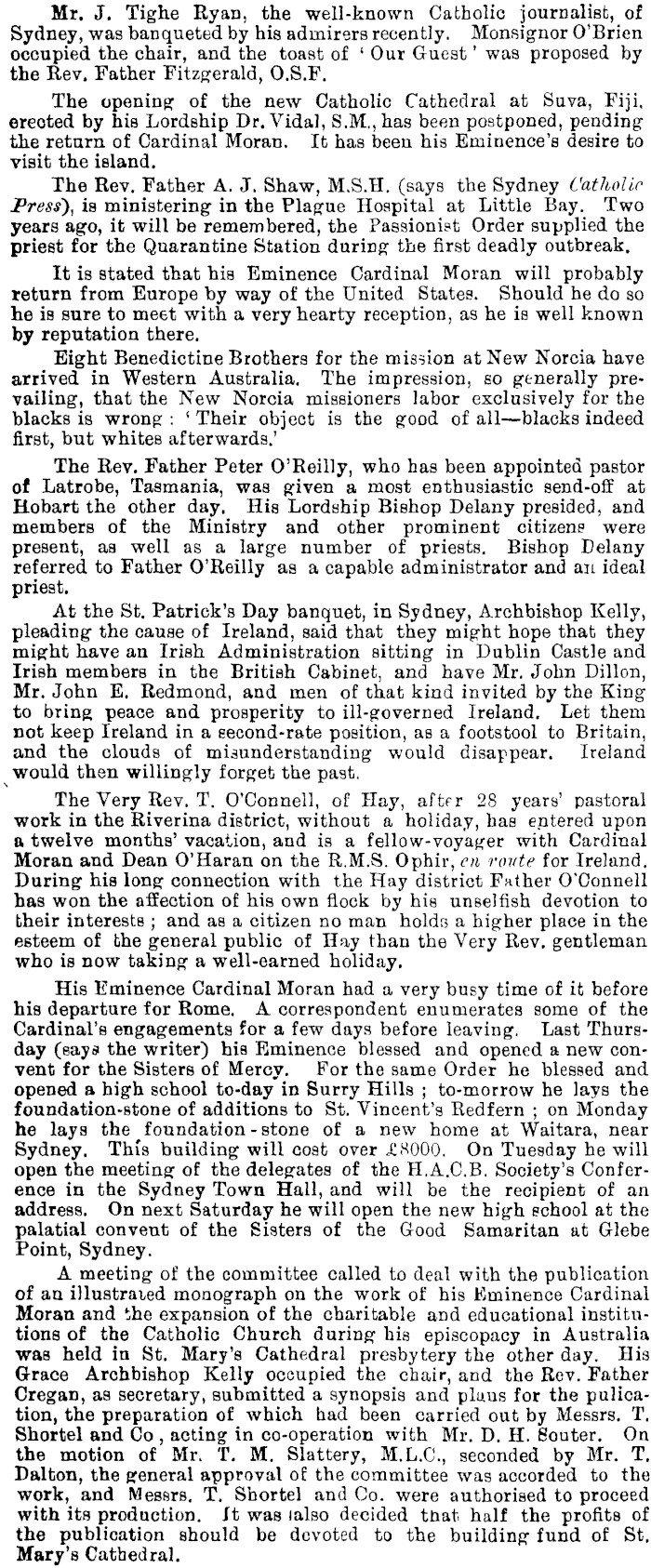 Mr. J. Tighe Ryan, the well-known Catholic journalist, of Sydney, was banqueted by his admirers recently. Monsignor O'Brien occupied the chair, and the toast of 'Our Guest' was proposed by the Rev. Father Fitzgerald, O.S.F.

The opening of the new Catholic Cathedral at Suva, Fiji, erected by his Lordship Dr. Vidal, S.M., has been postponed, pending the return of Cardinal Moran. It has been his Eminence's desire to visit the island.

The Rev. Father A. J. Shaw, M.S.H. (says the Sydney Catholic Press), is ministering in the Plague Hospital at Little Bay. Two years ago, it will be remembered, the Passionist Order supplied the priest for the Quarantine Station during the first deadly outbreak.

It is stated that his Eminence Cardinal Moran will probably return from Europe by way of the United States. Should he do so he is sure to meet with a very hearty reception, as he is well known by reputation there.

Eight Benedictine Brothers for the mission at New Norcia have arrived in Western Australia. The impression, so generally prevailing, that the New Norcia missioners labor exclusively for the blacks is wrong: 'Their object is the good of all—blacks indeed first, but whites afterwards.'

The Rev. Father Peter O'Reilly, who has been appointed pastor of Latrobe, Tasmania, was given a most enthusiastic send-off at Hobart the other day. His Lordship Bishop Delany presided, and members of the Ministry and other prominent citizens were present, as well as a large number of priests. Bishop Delany referred to Father O'Reilly as a capable administrator and an ideal priest.

At the St. Patrick's Day banquet, in Sydney, Archbishop Kelly, pleading the cause of Ireland, said that they might hope that they might have an Irish Administration sitting in Dublin Castle and Irish members in the British Cabinet, and have Mr. John Dillon, Mr. John E. Redmond, and men of that kind invited by the King to bring peace and prosperity to ill-governed Ireland. Let them not keep Ireland in a second-rate position, as a footstool to Britain, and the clouds of misunderstanding would disappear. Ireland would then willingly forget the past.

The Very Rev. T. O'Connell, of Hay, after 28 years' pastoral work in the Riverina district, without a holiday, has entered upon a twelve months' vacation, and is a fellow-voyager with Cardinal Moran and Dean O'Haran on the R.M.S. Ophir, en route for Ireland. During his long connection with the Hay district Father O'Connell has won the affection of his own flock by his unselfish devotion to their interests; and as a citizen no man holds a higher place in the esteem of the general public of Hay than the Very Rev. gentleman who is now taking a well-earned holiday.

His Eminence Cardinal Moran had a very busy time of it before his departure for Rome. A correspondent enumerates some of the Cardinal's engagements for a few days before leaving. Last Thursday (says the writer) his Eminence blessed and opened a new convent for the Sisters of Mercy. For the same Order he blessed and opened a high school to-day in Surry Hills; to-morrow he lays the foundation-stone of additions to St. Vincent's Redfern; on Monday he lays the foundation-stone of a new home at Waitara, near Sydney. This building will cost over £8000. On Tuesday he will open the meeting of the delegates of the H.A.C.B. Society's Conference in the Sydney Town Hall, and will be the recipient of an address. On next Saturday he will open the new high school at the palatial convent of the Sisters of the Good Samaritan at Glebe Point, Sydney.

A meeting of the committee called to deal with the publication of an illustrated monograph on the work of his Eminence Cardinal Moran and the expansion of the charitable and educational institutions of the Catholic Church during his episcopacy in Australia was held in St. Mary's Cathedral presbytery the other day. His Grace Archbishop Kelly occupied the chair, and the Rev. Father Cregan, as secretary, submitted a synopsis and plans for the pulication, the preparation of which had been carried out by Messrs. T. Shortel and Co, acting in co-operation with Mr. D. H. Souter. On the motion of Mr. T. M. Slattery, M.L.C., seconded by Mr. T. Dalton, the general approval of the committee was accorded to the work, and Messrs. T. Shortel and Co. were authorised to proceed with its production. It was also decided that half the profits of the publication should be devoted to the building fund of St. Mary's Cathedral.